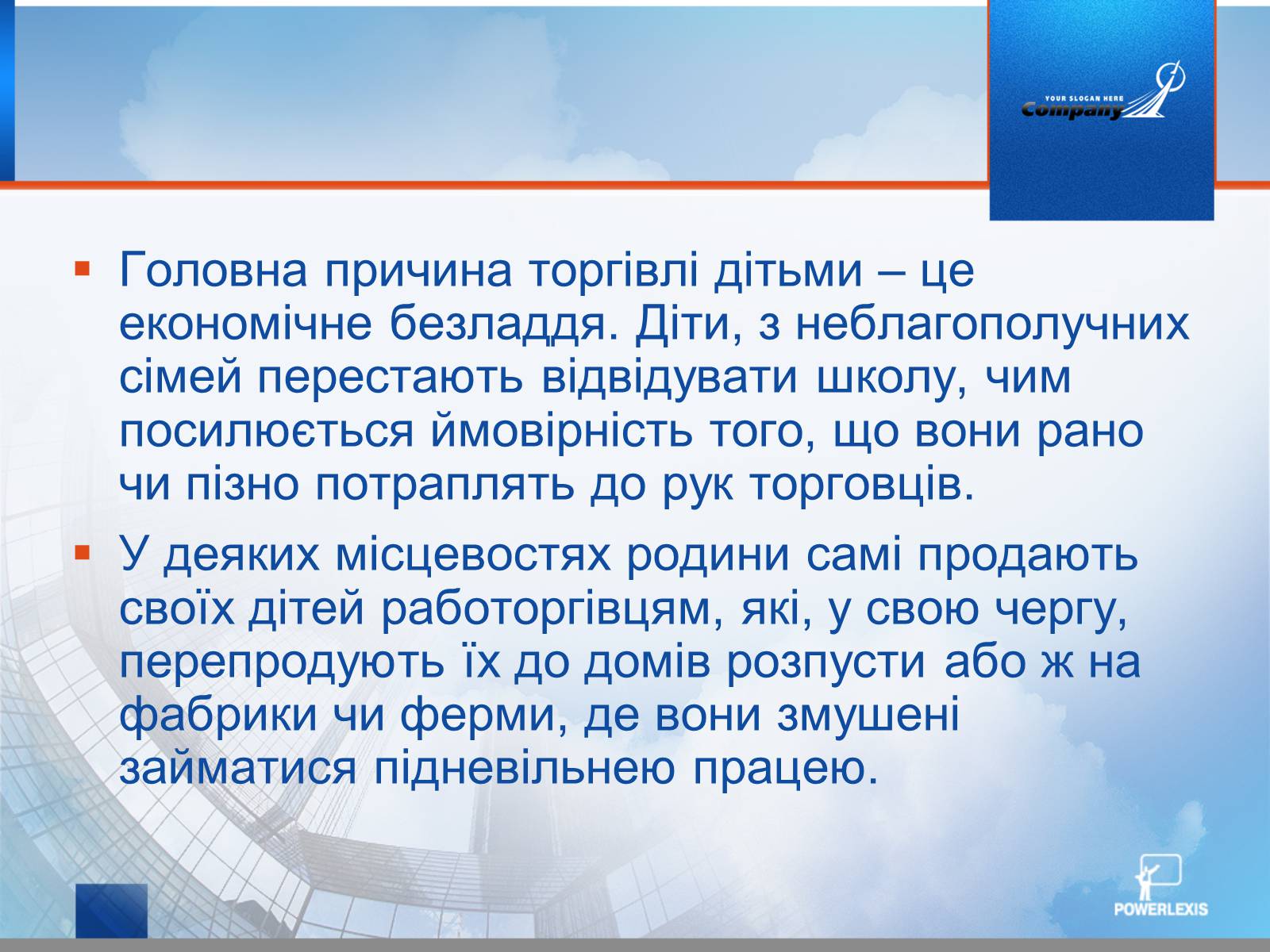 YOUR SLOGAN HERE
Company

▪ Головна причина торгівлі дітьми – це економічне безладдя. Діти, з неблагополучних сімей перестають відвідувати школу, чим посилюється ймовірність того, що вони рано чи пізно потраплять до рук торговців.

▪ У деяких місцевостях родини самі продають своїх дітей работоргівцям, які, у свою чергу, перепродують їх до домів розпусти або ж на фабрики чи ферми, де вони змушені займатися підневільнею працею.

POWERLEXIS